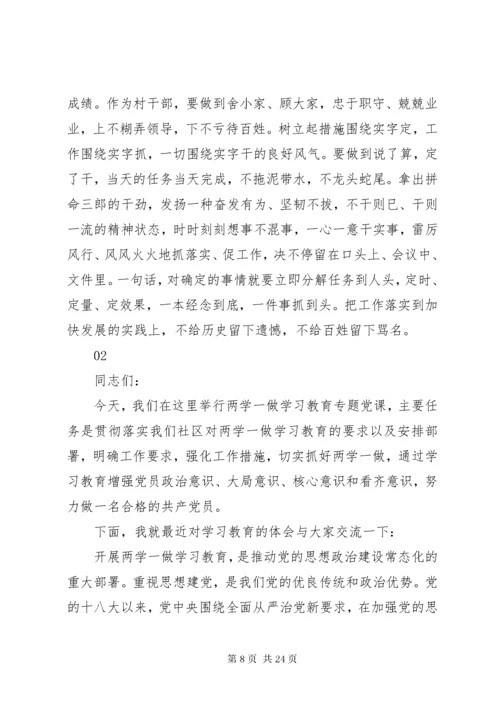 成绩。作为村干部，要做到舍小家、顾大家，忠于职守、兢兢业业，上不糊弄领导，下不亏待百姓。树立起措施围绕实字定，工作围绕实字抓，一切围绕实字干的良好风气。要做到说了算，定了干，当天的任务当天完成，不拖泥带水，不龙头蛇尾。拿出拼命三郎的干劲，发扬一种奋发有为、坚韧不拔，不干则已、干则一流的精神状态，时时刻刻想事不混事，一心一意干实事，雷厉风行、风风火火地抓落实、促工作，决不停留在口头上、会议中、文件里。一句话，对确定的事情就要立即分解任务到人头，定时、定量、定效果，一本经念到底，一件事抓到头。把工作落实到加快发展的实践上，不给历史留下遗憾，不给百姓留下骂名。

02

同志们：

今天，我们在这里举行两学一做学习教育专题党课，主要任务是贯彻落实我们社区对两学一做学习教育的要求以及安排部署，明确工作要求，强化工作措施，切实抓好两学一做，通过学习教育增强党员政治意识、大局意识、核心意识和看齐意识，努力做一名合格的共产党员。

下面，我就最近对学习教育的体会与大家交流一下：

开展两学一做学习教育，是推动党的思想政治建设常态化的重大部署。重视思想建党，是我们党的优良传统和政治优势。党的十八大以来，党中央围绕全面从严治党新要求，在加强党的思

第 8 页 共 24 页